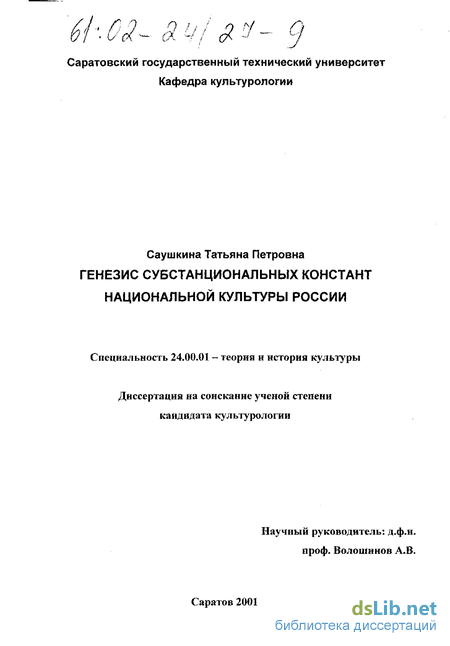 61:02-24/27-9

Саратовский государственный технический университет
Кафедра культурологии

Саушкина Татьяна Петровна
ГЕНЕЗИС СУБСТАНЦИОНАЛЬНЫХ КОНСТАНТ НАЦИОНАЛЬНОЙ КУЛЬТУРЫ РОССИИ

Специальность 24.00.01 – теория и история культуры

Диссертация на соискание ученой степени кандидата культурологии

Научный руководитель: д.ф.н.
проф. Волошинов А.В.

Саратов 2001

dsLib.net
библиотека диссертаций